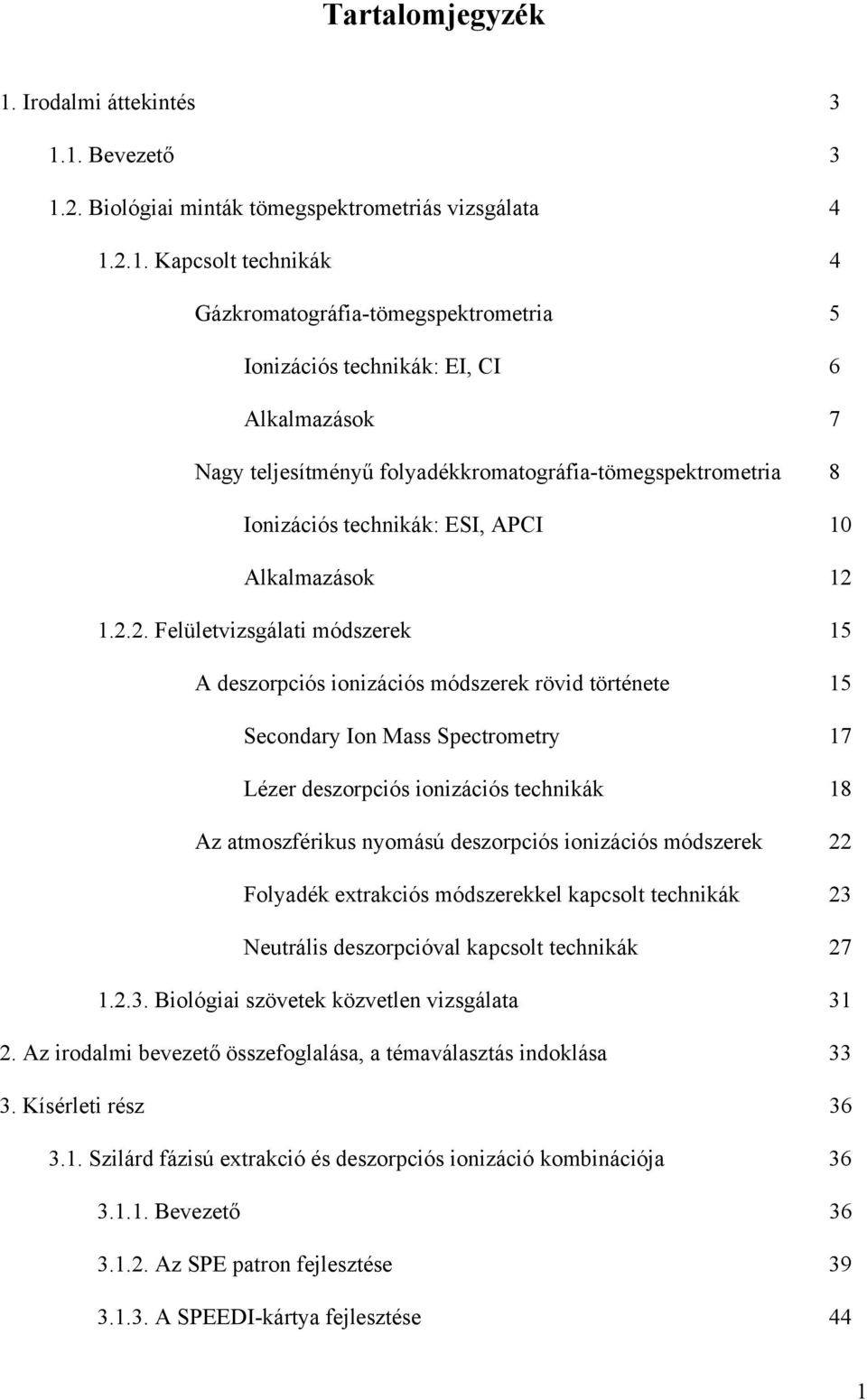 Tartalomjegyzék

1. Irodalmi áttekintés 3

1.1. Bevezető 3

1.2. Biológiai minták tömegspektrometriás vizsgálata 4

1.2.1. Kapcsolt technikák 4

Gázkromatográfia-tömegspektrometria 5

Ionizációs technikák: EI, CI 6

Alkalmazások 7

Nagy teljesítményű folyadékkromatográfia-tömegspektrometria 8

Ionizációs technikák: ESI, APCI 10

Alkalmazások 12

1.2.2. Felületvizsgálati módszerek 15

A deszorpciós ionizációs módszerek rövid története 15

Secondary Ion Mass Spectrometry 17

Lézer deszorpciós ionizációs technikák 18

Az atmoszférikus nyomású deszorpciós ionizációs módszerek 22

Folyadék extrakciós módszerekkel kapcsolt technikák 23

Neutrális deszorpcióval kapcsolt technikák 27

1.2.3. Biológiai szövetek közvetlen vizsgálata 31

2. Az irodalmi bevezető összefoglalása, a témaválasztás indoklása 33

3. Kísérleti rész 36

3.1. Szilárd fázisú extrakció és deszorpciós ionizáció kombinációja 36

3.1.1. Bevezető 36

3.1.2. Az SPE patron fejlesztése 39

3.1.3. A SPEEDI-kártya fejlesztése 44

1